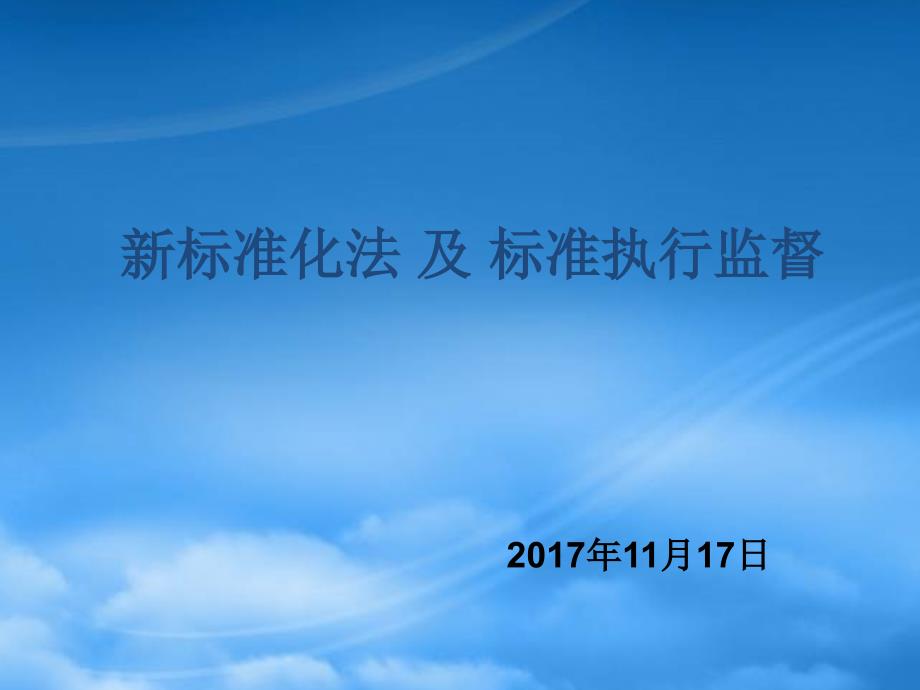 新标准化法 及 标准执行监督

2017年11月17日